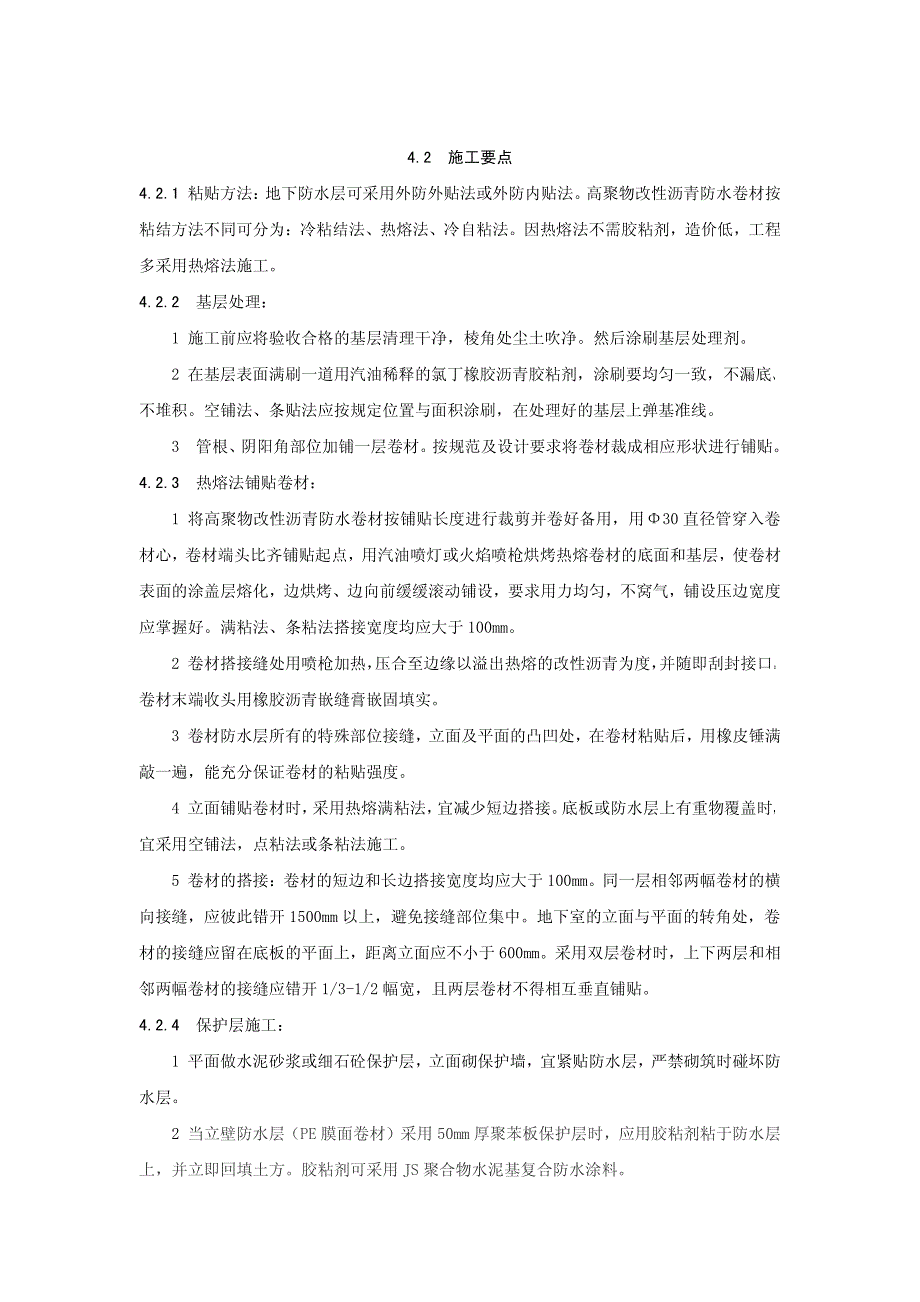 4.2 施工要点

4.2.1 粘贴方法：地下防水层可采用外防外贴法或外防内贴法。高聚物改性沥青防水卷材按粘结方法不同可分为：冷粘结法、热熔法、冷自粘法。因热熔法不需胶粘剂，造价低，工程多采用热熔法施工。

4.2.2 基层处理：

1 施工前应将验收合格的基层清理干净，棱角处尘土吹净。然后涂刷基层处理剂。

2 在基层表面满刷一道用汽油稀释的氯丁橡胶沥青胶粘剂，涂刷要均匀一致，不漏底、不堆积。空铺法、条贴法应按规定位置与面积涂刷，在处理好的基层上弹基准线。

3 管根、阴阳角部位加铺一层卷材。按规范及设计要求将卷材裁成相应形状进行铺贴。

4.2.3 热熔法铺贴卷材：

1 将高聚物改性沥青防水卷材按铺贴长度进行裁剪并卷好备用，用Φ30 直径管穿入卷材心，卷材端头比齐铺贴起点，用汽油喷灯或火焰喷枪烘烤热熔卷材的底面和基层，使卷材表面的涂盖层熔化，边烘烤、边向前缓缓滚动铺设，要求用力均匀，不窝气，铺设压边宽度应掌握好。满粘法、条粘法搭接宽度均应大于 100mm。

2 卷材搭接缝处用喷枪加热，压合至边缘以溢出热熔的改性沥青为度，并随即刮封接口，卷材末端收头用橡胶沥青嵌缝膏嵌固填实。

3 卷材防水层所有的特殊部位接缝，立面及平面的凸凹处，在卷材粘贴后，用橡皮锤满敲一遍，能充分保证卷材的粘贴强度。

4 立面铺贴卷材时，采用热熔满粘法，宜减少短边搭接。底板或防水层上有重物覆盖时，宜采用空铺法，点粘法或条粘法施工。

5 卷材的搭接：卷材的短边和长边搭接宽度均应大于 100mm。同一层相邻两幅卷材的横向接缝，应彼此错开 1500mm 以上，避免接缝部位集中。地下室的立面与平面的转角处，卷材的接缝应留在底板的平面上，距离立面应不小于 600mm。采用双层卷材时，上下两层和相邻两幅卷材的接缝应错开 1/3-1/2 幅宽，且两层卷材不得相互垂直铺贴。

4.2.4 保护层施工：

1 平面做水泥砂浆或细石砼保护层，立面砌保护墙，宜紧贴防水层，严禁砌筑时碰坏防水层。

2 当立壁防水层（PE 膜面卷材）采用 50mm 厚聚苯板保护层时，应用胶粘剂粘于防水层上，并立即回填土方。胶粘剂可采用 JS 聚合物水泥基复合防水涂料。